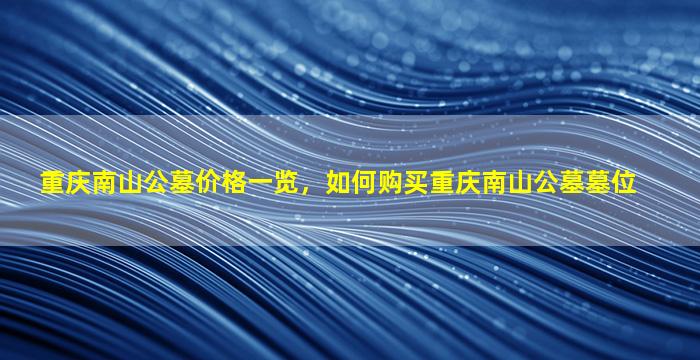 重庆南山公墓价格一览，如何购买重庆南山公墓墓位